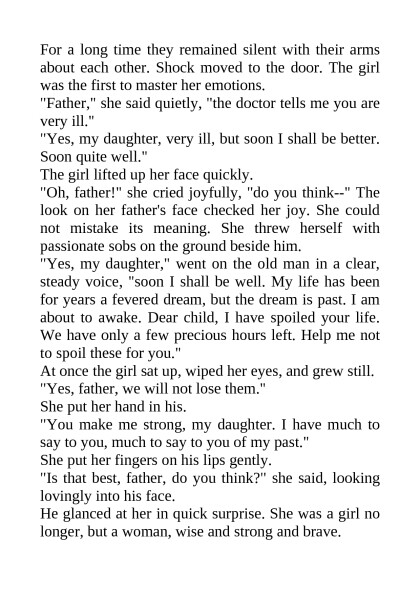 For a long time they remained silent with their arms about each other. Shock moved to the door. The girl was the first to master her emotions.

"Father," she said quietly, "the doctor tells me you are very ill."

"Yes, my daughter, very ill, but soon I shall be better. Soon quite well."

The girl lifted up her face quickly.

"Oh, father!" she cried joyfully, "do you think--" The look on her father's face checked her joy. She could not mistake its meaning. She threw herself with passionate sobs on the ground beside him.

"Yes, my daughter," went on the old man in a clear, steady voice, "soon I shall be well. My life has been for years a fevered dream, but the dream is past. I am about to awake. Dear child, I have spoiled your life. We have only a few precious hours left. Help me not to spoil these for you."

At once the girl sat up, wiped her eyes, and grew still.

"Yes, father, we will not lose them."

She put her hand in his.

"You make me strong, my daughter. I have much to say to you, much to say to you of my past."

She put her fingers on his lips gently.

"Is that best, father, do you think?" she said, looking lovingly into his face.

He glanced at her in quick surprise. She was a girl no longer, but a woman, wise and strong and brave.